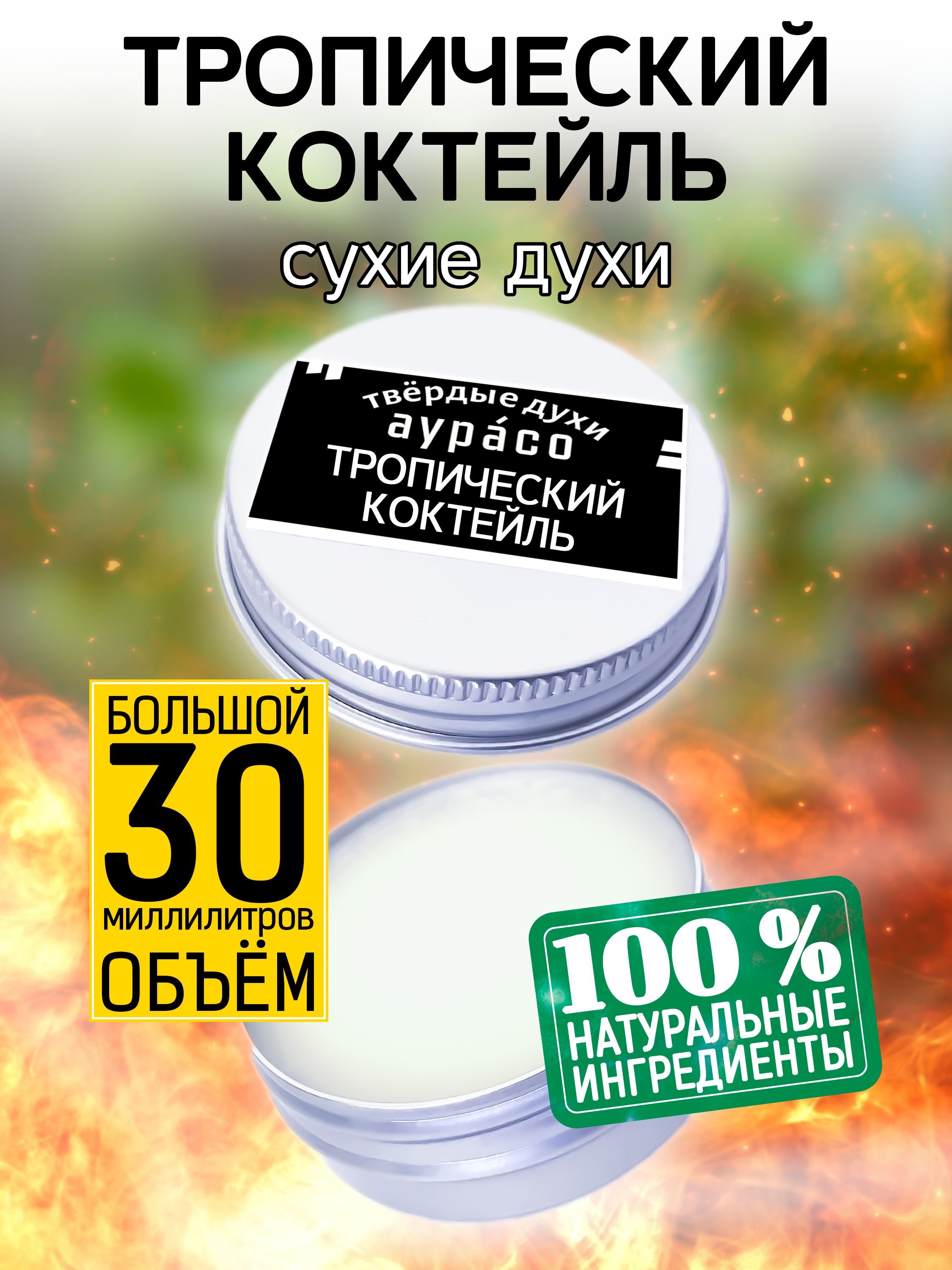 ТРОПИЧЕСКИЙ КОКТЕЙЛЬ
сухие духи

твёрдые духи
аура́со
ТРОПИЧЕСКИЙ КОКТЕЙЛЬ

БОЛЬШОЙ
30
миллилитров
ОБЪЁМ

100 %
НАТУРАЛЬНЫЕ
ИНГРЕДИЕНТЫ